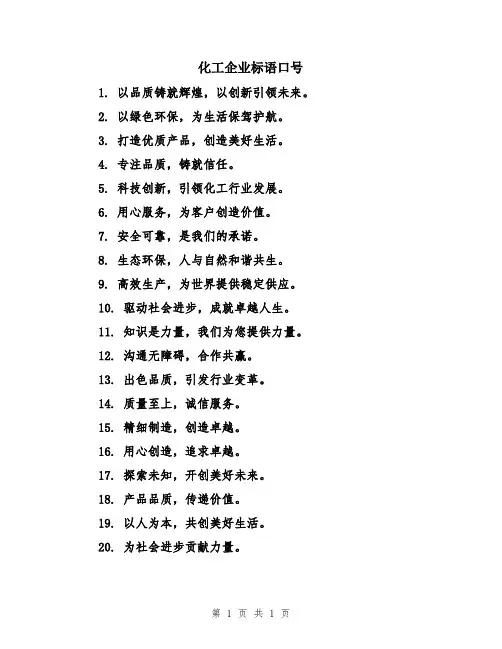 化工企业标语口号

1. 以品质铸就辉煌，以创新引领未来。

2. 以绿色环保，为生活保驾护航。

3. 打造优质产品，创造美好生活。

4. 专注品质，铸就信任。

5. 科技创新，引领化工行业发展。

6. 用心服务，为客户创造价值。

7. 安全可靠，是我们的承诺。

8. 生态环保，人与自然和谐共生。

9. 高效生产，为世界提供稳定供应。

10. 驱动社会进步，成就卓越人生。

11. 知识是力量，我们为您提供力量。

12. 沟通无障碍，合作共赢。

13. 出色品质，引发行业变革。

14. 质量至上，诚信服务。

15. 精细制造，创造卓越。

16. 用心创造，追求卓越。

17. 探索未知，开创美好未来。

18. 产品品质，传递价值。

19. 以人为本，共创美好生活。

20. 为社会进步贡献力量。

第 1 页 共 1 页